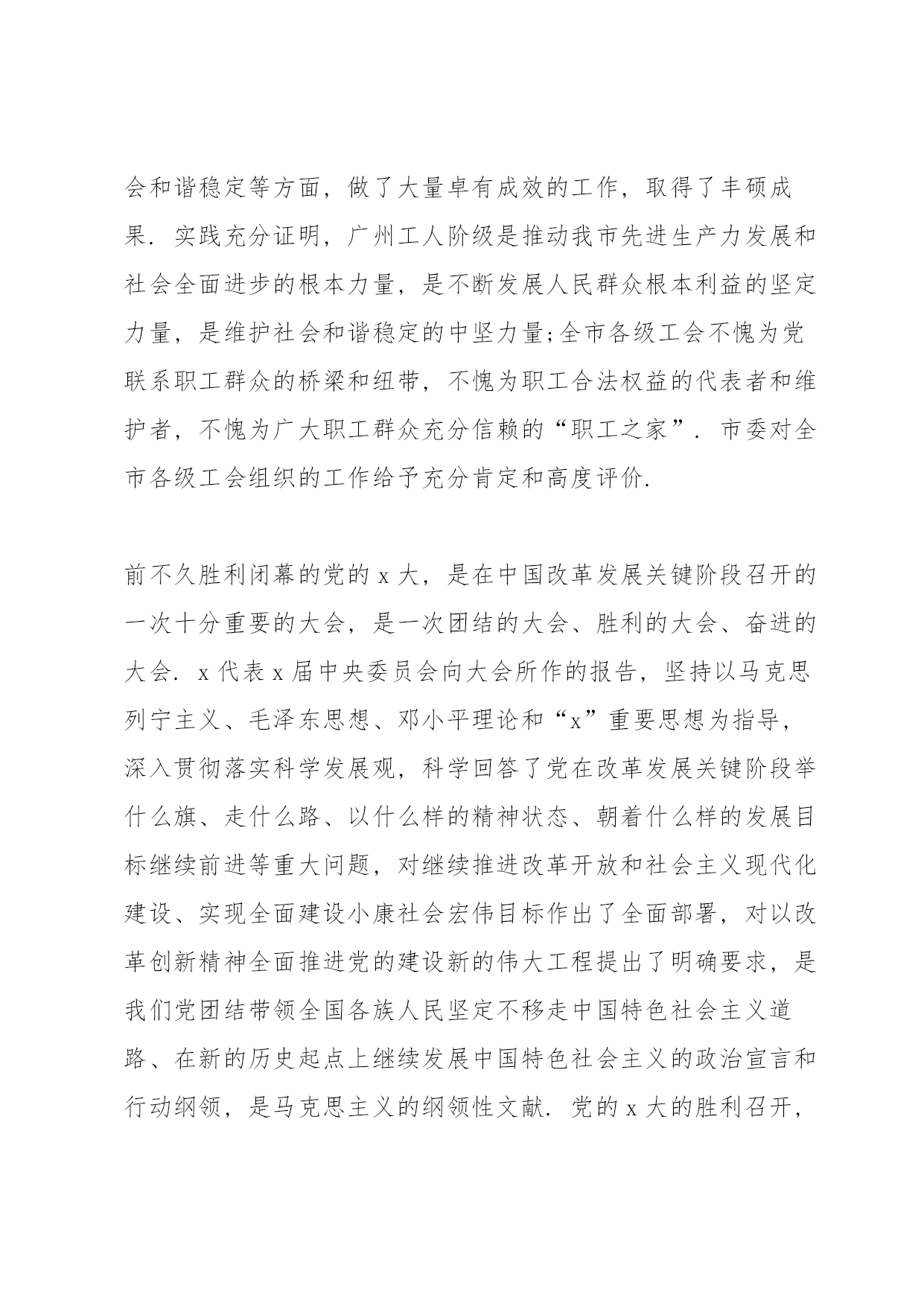 会和谐稳定等方面，做了大量卓有成效的工作，取得了丰硕成果．实践充分证明，广州工人阶级是推动我市先进生产力发展和社会全面进步的根本力量，是不断发展人民群众根本利益的坚定力量，是维护社会和谐稳定的中坚力量;全市各级工会不愧为党联系职工群众的桥梁和纽带，不愧为职工合法权益的代表者和维护者，不愧为广大职工群众充分信赖的“职工之家”．市委对全市各级工会组织的工作给予充分肯定和高度评价．

前不久胜利闭幕的党的 x 大，是在中国改革发展关键阶段召开的一次十分重要的大会，是一次团结的大会、胜利的大会、奋进的大会．x 代表 x 届中央委员会向大会所作的报告，坚持以马克思列宁主义、毛泽东思想、邓小平理论和“x”重要思想为指导，深入贯彻落实科学发展观，科学回答了党在改革发展关键阶段举什么旗、走什么路、以什么样的精神状态、朝着什么样的发展目标继续前进等重大问题，对继续推进改革开放和社会主义现代化建设、实现全面建设小康社会宏伟目标作出了全面部署，对以改革创新精神全面推进党的建设新的伟大工程提出了明确要求，是我们党团结带领全国各族人民坚定不移走中国特色社会主义道路、在新的历史起点上继续发展中国特色社会主义的政治宣言和行动纲领，是马克思主义的纲领性文献．党的 x 大的胜利召开，